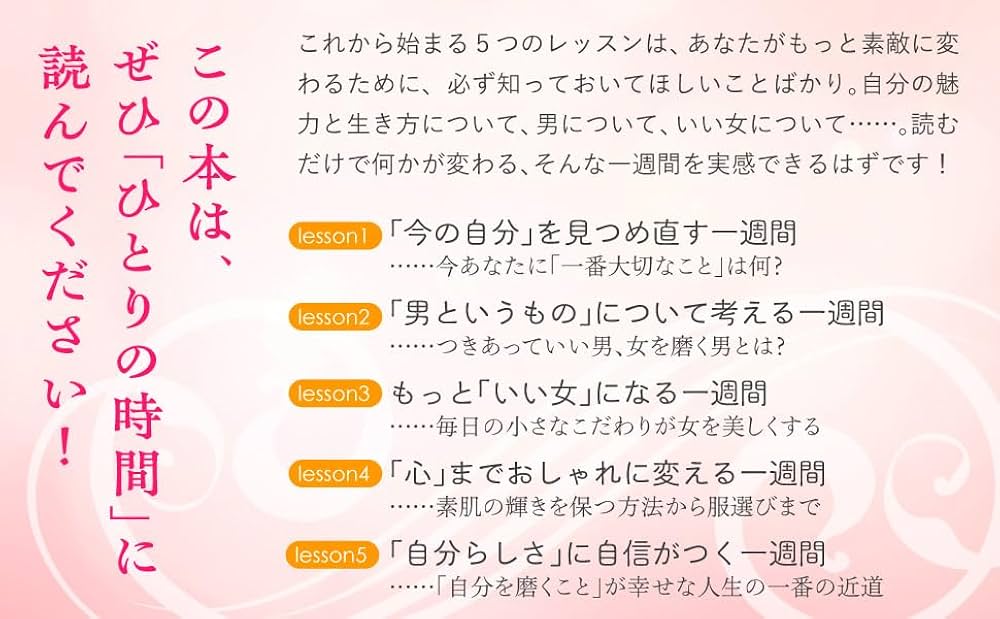 この本は、ぜひ「ひとりの時間」に読んでください！

これから始まる５つのレッスンは、あなたがもっと素敵に変わるために、必ず知っておいてほしいことばかり。自分の魅力と生き方について、男について、いい女について……。読むだけで何かが変わる、そんな一週間を実感できるはずです！

lesson1 「今の自分」を見つめ直す一週間
……今あなたに「一番大切なこと」は何？

lesson2 「男というもの」について考える一週間
……つきあっていい男、女を磨く男とは？

lesson3 もっと「いい女」になる一週間
……毎日の小さなこだわりが女を美しくする

lesson4 「心」までおしゃれに変える一週間
……素肌の輝きを保つ方法から服選びまで

lesson5 「自分らしさ」に自信がつく一週間
……「自分を磨くこと」が幸せな人生の一番の近道